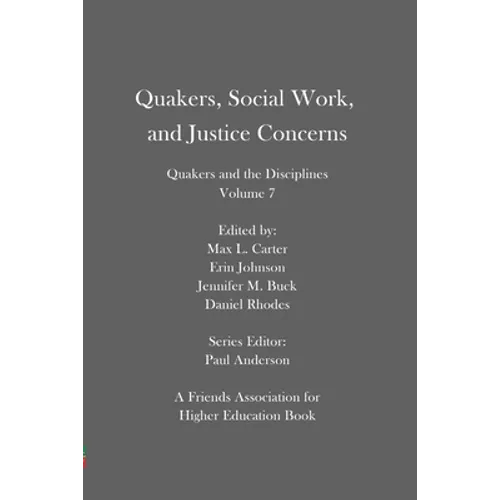 Quakers, Social Work, and Justice Concerns

Quakers and the Disciplines
Volume 7

Edited by:
Max L. Carter
Erin Johnson
Jennifer M. Buck
Daniel Rhodes

Series Editor:
Paul Anderson

A Friends Association for Higher Education Book